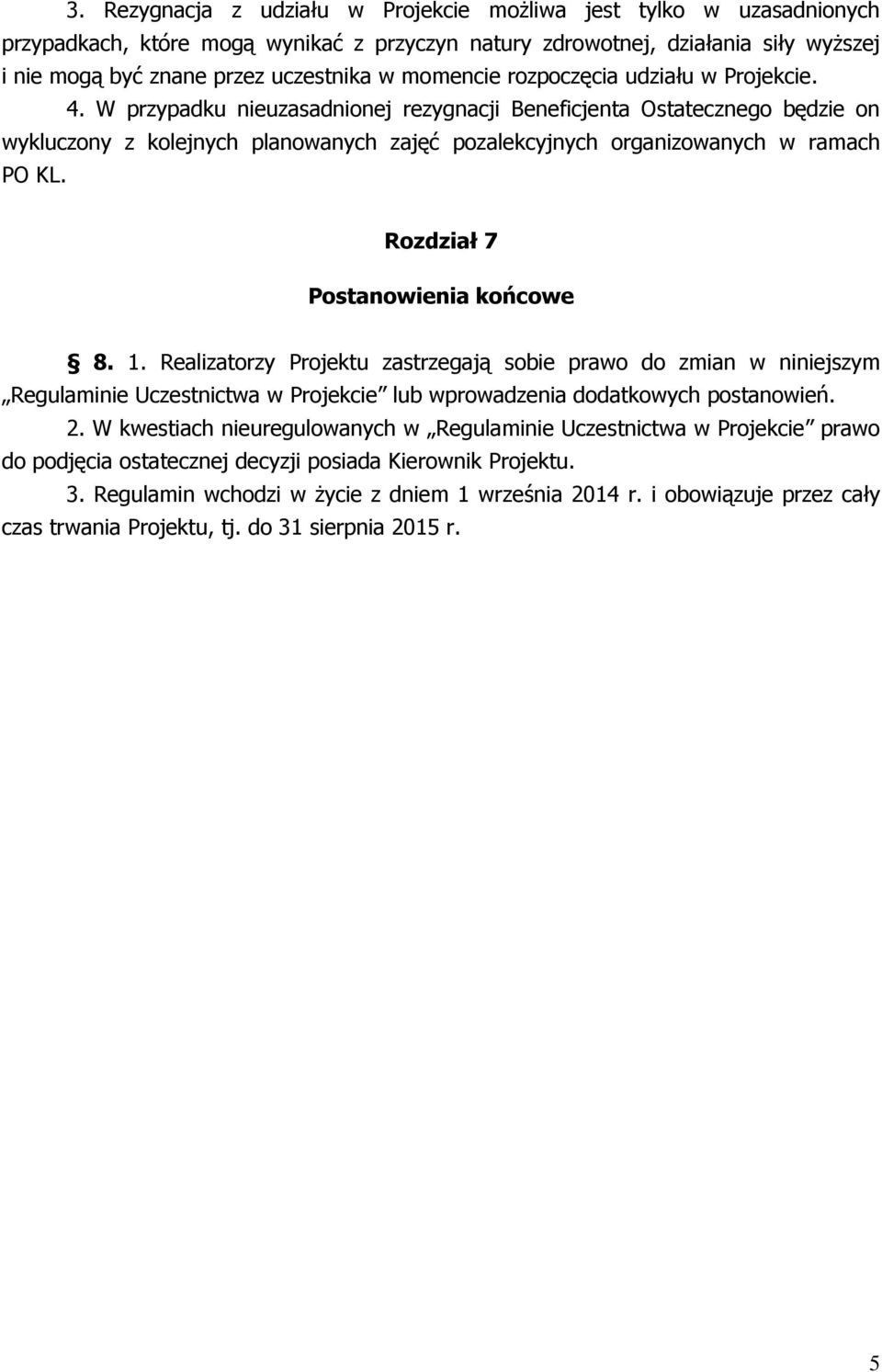 3. Rezygnacja z udziału w Projekcie możliwa jest tylko w uzasadnionych przypadkach, które mogą wynikać z przyczyn natury zdrowotnej, działania siły wyższej i nie mogą być znane przez uczestnika w momencie rozpoczęcia udziału w Projekcie.

4. W przypadku nieuzasadnionej rezygnacji Beneficjenta Ostatecznego będzie on wykluczony z kolejnych planowanych zajęć pozalekcyjnych organizowanych w ramach PO KL.

Rozdział 7

Postanowienia końcowe

§ 8. 1. Realizatorzy Projektu zastrzegają sobie prawo do zmian w niniejszym „Regulaminie Uczestnictwa w Projekcie" lub wprowadzenia dodatkowych postanowień.

2. W kwestiach nieuregulowanych w „Regulaminie Uczestnictwa w Projekcie" prawo do podjęcia ostatecznej decyzji posiada Kierownik Projektu.

3. Regulamin wchodzi w życie z dniem 1 września 2014 r. i obowiązuje przez cały czas trwania Projektu, tj. do 31 sierpnia 2015 r.

5